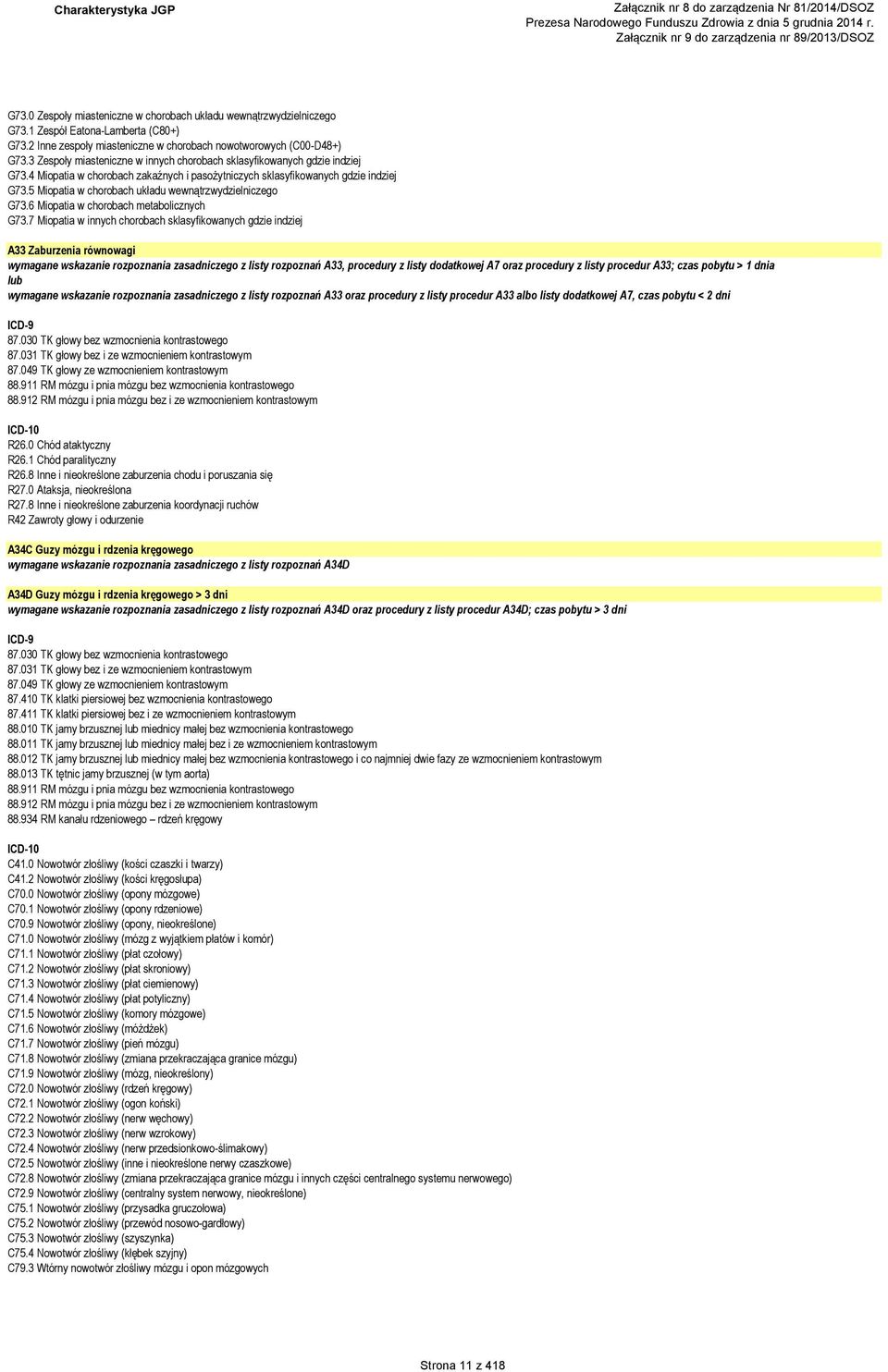 Charakterystyka JGP

Załącznik nr 8 do zarządzenia Nr 81/2014/DSOZ
Prezesa Narodowego Funduszu Zdrowia z dnia 5 grudnia 2014 r.
Załącznik nr 9 do zarządzenia nr 89/2013/DSOZ

G73.0 Zespoły miasteniczne w chorobach układu wewnątrzwydzielniczego
G73.1 Zespół Eatona-Lamberta (C80+)
G73.2 Inne zespoły miasteniczne w chorobach nowotworowych (C00-D48+)
G73.3 Zespoły miasteniczne w innych chorobach sklasyfikowanych gdzie indziej
G73.4 Miopatia w chorobach zakaźnych i pasożytniczych sklasyfikowanych gdzie indziej
G73.5 Miopatia w chorobach układu wewnątrzwydzielniczego
G73.6 Miopatia w chorobach metabolicznych
G73.7 Miopatia w innych chorobach sklasyfikowanych gdzie indziej

A33 Zaburzenia równowagi
wymagane wskazanie rozpoznania zasadniczego z listy rozpoznań A33, procedury z listy dodatkowej A7 oraz procedury z listy procedur A33; czas pobytu > 1 dnia
lub
wymagane wskazanie rozpoznania zasadniczego z listy rozpoznań A33 oraz procedury z listy procedur A33 albo listy dodatkowej A7, czas pobytu < 2 dni

ICD-9
87.030 TK głowy bez wzmocnienia kontrastowego
87.031 TK głowy bez i ze wzmocnieniem kontrastowym
87.049 TK głowy ze wzmocnieniem kontrastowym
88.911 RM mózgu i pnia mózgu bez wzmocnienia kontrastowego
88.912 RM mózgu i pnia mózgu bez i ze wzmocnieniem kontrastowym

ICD-10
R26.0 Chód ataktyczny
R26.1 Chód paralityczny
R26.8 Inne i nieokreślone zaburzenia chodu i poruszania się
R27.0 Ataksja, nieokreślona
R27.8 Inne i nieokreślone zaburzenia koordynacji ruchów
R42 Zawroty głowy i odurzenie

A34C Guzy mózgu i rdzenia kręgowego
wymagane wskazanie rozpoznania zasadniczego z listy rozpoznań A34D

A34D Guzy mózgu i rdzenia kręgowego > 3 dni
wymagane wskazanie rozpoznania zasadniczego z listy rozpoznań A34D oraz procedury z listy procedur A34D; czas pobytu > 3 dni

ICD-9
87.030 TK głowy bez wzmocnienia kontrastowego
87.031 TK głowy bez i ze wzmocnieniem kontrastowym
87.049 TK głowy ze wzmocnieniem kontrastowym
87.410 TK klatki piersiowej bez wzmocnienia kontrastowego
87.411 TK klatki piersiowej bez i ze wzmocnieniem kontrastowym
88.010 TK jamy brzusznej lub miednicy małej bez wzmocnienia kontrastowego
88.011 TK jamy brzusznej lub miednicy małej bez i ze wzmocnieniem kontrastowym
88.012 TK jamy brzusznej lub miednicy małej bez wzmocnienia kontrastowego i co najmniej dwie fazy ze wzmocnieniem kontrastowym
88.013 TK tętnic jamy brzusznej (w tym aorta)
88.911 RM mózgu i pnia mózgu bez wzmocnienia kontrastowego
88.912 RM mózgu i pnia mózgu bez i ze wzmocnieniem kontrastowym
88.934 RM kanału rdzeniowego – rdzeń kręgowy

ICD-10
C41.0 Nowotwór złośliwy (kości czaszki i twarzy)
C41.2 Nowotwór złośliwy (kości kręgosłupa)
C70.0 Nowotwór złośliwy (opony mózgowe)
C70.1 Nowotwór złośliwy (opony rdzeniowe)
C70.9 Nowotwór złośliwy (opony, nieokreślone)
C71.0 Nowotwór złośliwy (mózg z wyjątkiem płatów i komór)
C71.1 Nowotwór złośliwy (płat czołowy)
C71.2 Nowotwór złośliwy (płat skroniowy)
C71.3 Nowotwór złośliwy (płat ciemieniowy)
C71.4 Nowotwór złośliwy (płat potyliczny)
C71.5 Nowotwór złośliwy (komory mózgowe)
C71.6 Nowotwór złośliwy (móżdżek)
C71.7 Nowotwór złośliwy (pień mózgu)
C71.8 Nowotwór złośliwy (zmiana przekraczająca granice mózgu)
C71.9 Nowotwór złośliwy (mózg, nieokreślony)
C72.0 Nowotwór złośliwy (rdzeń kręgowy)
C72.1 Nowotwór złośliwy (ogon koński)
C72.2 Nowotwór złośliwy (nerw węchowy)
C72.3 Nowotwór złośliwy (nerw wzrokowy)
C72.4 Nowotwór złośliwy (nerw przedsionkowo-ślimakowy)
C72.5 Nowotwór złośliwy (inne i nieokreślone nerwy czaszkowe)
C72.8 Nowotwór złośliwy (zmiana przekraczająca granice mózgu i innych części centralnego systemu nerwowego)
C72.9 Nowotwór złośliwy (centralny system nerwowy, nieokreślone)
C75.1 Nowotwór złośliwy (przysadka gruczołowa)
C75.2 Nowotwór złośliwy (przewód nosowo-gardłowy)
C75.3 Nowotwór złośliwy (szyszynka)
C75.4 Nowotwór złośliwy (kłębek szyjny)
C79.3 Wtórny nowotwór złośliwy mózgu i opon mózgowych

Strona 11 z 418